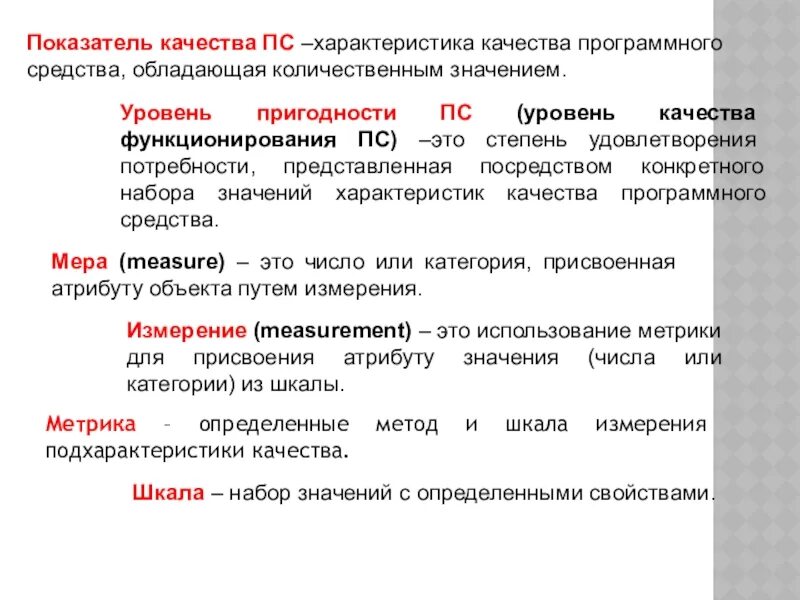 Показатель качества ПС –характеристика качества программного средства, обладающая количественным значением.

Уровень пригодности ПС (уровень качества функционирования ПС) –это степень удовлетворения потребности, представленная посредством конкретного набора значений характеристик качества программного средства.

Мера (measure) – это число или категория, присвоенная атрибуту объекта путем измерения.

Измерение (measurement) – это использование метрики для присвоения атрибуту значения (числа или категории) из шкалы.

Метрика - определенные метод и шкала измерения подхарактеристики качества.

Шкала – набор значений с определенными свойствами.